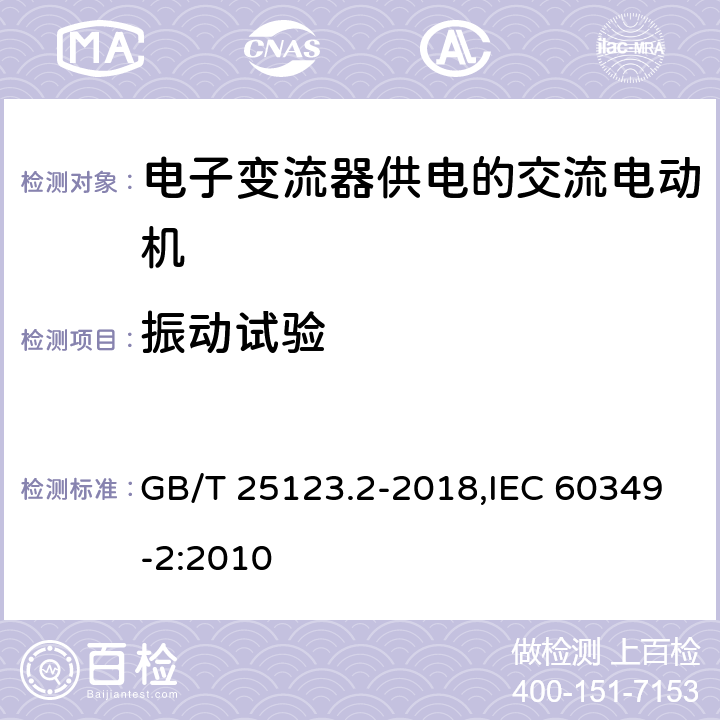 MA CNAS AC ilac-MRA

检测对象： 电子变流器供电的交流电动机

检测项目： 振动试验

检测标准： GB/T 25123.2-2018,IEC 60349-2:2010

百检
Baijiantest.com

做检测 上百检
400-151-7153